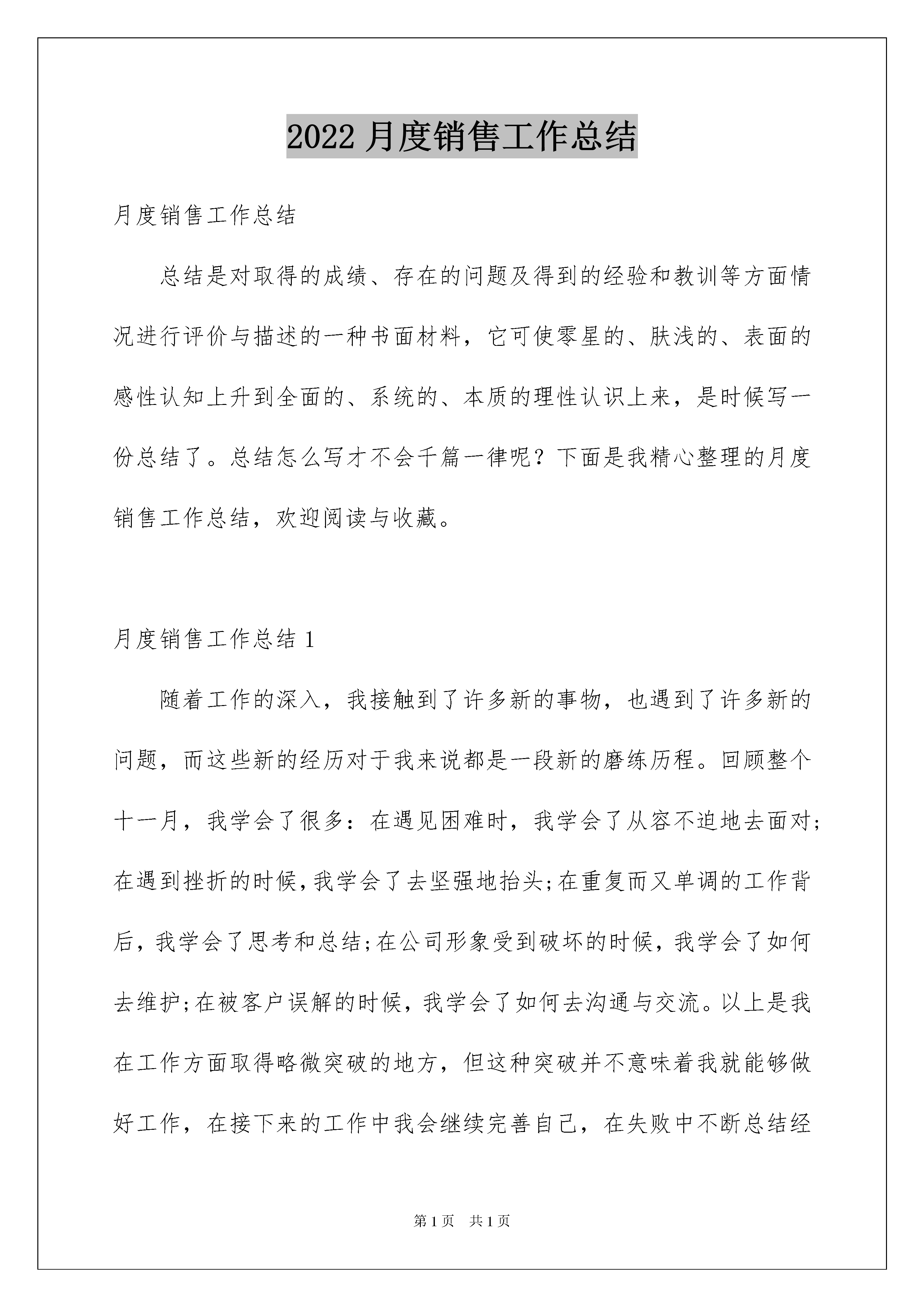 2022 月度销售工作总结

月度销售工作总结

总结是对取得的成绩、存在的问题及得到的经验和教训等方面情况进行评价与描述的一种书面材料，它可使零星的、肤浅的、表面的感性认知上升到全面的、系统的、本质的理性认识上来，是时候写一份总结了。总结怎么写才不会千篇一律呢？下面是我精心整理的月度销售工作总结，欢迎阅读与收藏。

月度销售工作总结 1

随着工作的深入，我接触到了许多新的事物，也遇到了许多新的问题，而这些新的经历对于我来说都是一段新的磨练历程。回顾整个十一月，我学会了很多：在遇见困难时，我学会了从容不迫地去面对；在遇到挫折的时候，我学会了去坚强地抬头；在重复而又单调的工作背后，我学会了思考和总结；在公司形象受到破坏的时候，我学会了如何去维护；在被客户误解的时候，我学会了如何去沟通与交流。以上是我在工作方面取得略微突破的地方，但这种突破并不意味着我就能够做好工作，在接下来的工作中我会继续完善自己，在失败中不断总结经

第 1 页　共 1 页